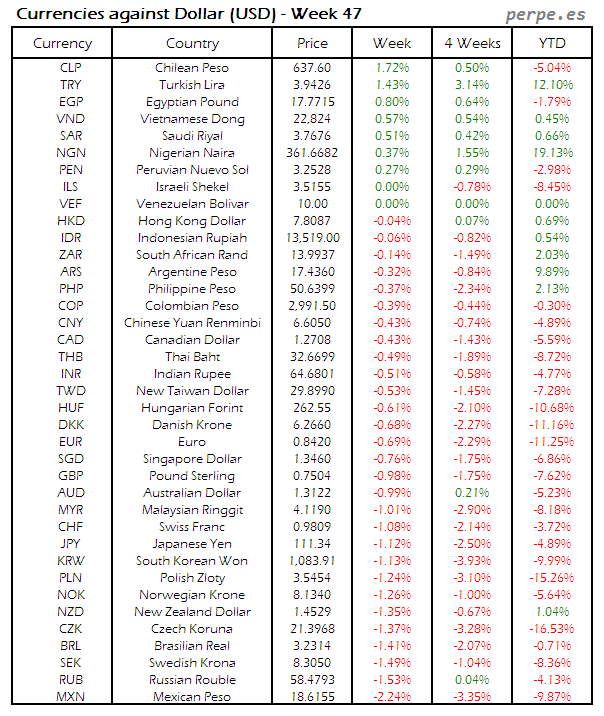 Currencies against Dollar (USD) - Week 47

perpe.es

| Currency | Country | Price | Week | 4 Weeks | YTD |
|---|---|---|---|---|---|
| CLP | Chilean Peso | 637.60 | 1.72% | 0.50% | -5.04% |
| TRY | Turkish Lira | 3.9426 | 1.43% | 3.14% | 12.10% |
| EGP | Egyptian Pound | 17.7715 | 0.80% | 0.64% | -1.79% |
| VND | Vietnamese Dong | 22,824 | 0.57% | 0.54% | 0.45% |
| SAR | Saudi Riyal | 3.7676 | 0.51% | 0.42% | 0.66% |
| NGN | Nigerian Naira | 361.6682 | 0.37% | 1.55% | 19.13% |
| PEN | Peruvian Nuevo Sol | 3.2528 | 0.27% | 0.29% | -2.98% |
| ILS | Israeli Shekel | 3.5155 | 0.00% | -0.78% | -8.45% |
| VEF | Venezuelan Bolivar | 10.00 | 0.00% | 0.00% | 0.00% |
| HKD | Hong Kong Dollar | 7.8087 | -0.04% | 0.07% | 0.69% |
| IDR | Indonesian Rupiah | 13,519.00 | -0.06% | -0.82% | 0.54% |
| ZAR | South African Rand | 13.9937 | -0.14% | -1.49% | 2.03% |
| ARS | Argentine Peso | 17.4360 | -0.32% | -0.84% | 9.89% |
| PHP | Philippine Peso | 50.6399 | -0.37% | -2.34% | 2.13% |
| COP | Colombian Peso | 2,991.50 | -0.39% | -0.44% | -0.30% |
| CNY | Chinese Yuan Renminbi | 6.6050 | -0.43% | -0.74% | -4.89% |
| CAD | Canadian Dollar | 1.2708 | -0.43% | -1.43% | -5.59% |
| THB | Thai Baht | 32.6699 | -0.49% | -1.89% | -8.72% |
| INR | Indian Rupee | 64.6801 | -0.51% | -0.58% | -4.77% |
| TWD | New Taiwan Dollar | 29.8990 | -0.53% | -1.45% | -7.28% |
| HUF | Hungarian Forint | 262.55 | -0.61% | -2.10% | -10.68% |
| DKK | Danish Krone | 6.2660 | -0.68% | -2.27% | -11.16% |
| EUR | Euro | 0.8420 | -0.69% | -2.29% | -11.25% |
| SGD | Singapore Dollar | 1.3460 | -0.76% | -1.75% | -6.86% |
| GBP | Pound Sterling | 0.7504 | -0.98% | -1.75% | -7.62% |
| AUD | Australian Dollar | 1.3122 | -0.99% | 0.21% | -5.23% |
| MYR | Malaysian Ringgit | 4.1190 | -1.01% | -2.90% | -8.18% |
| CHF | Swiss Franc | 0.9809 | -1.08% | -2.14% | -3.72% |
| JPY | Japanese Yen | 111.34 | -1.12% | -2.50% | -4.89% |
| KRW | South Korean Won | 1,083.91 | -1.13% | -3.93% | -9.99% |
| PLN | Polish Zloty | 3.5454 | -1.24% | -3.10% | -15.26% |
| NOK | Norwegian Krone | 8.1340 | -1.26% | -1.00% | -5.64% |
| NZD | New Zealand Dollar | 1.4529 | -1.35% | -0.67% | 1.04% |
| CZK | Czech Koruna | 21.3968 | -1.37% | -3.28% | -16.53% |
| BRL | Brasilian Real | 3.2314 | -1.41% | -2.07% | -0.71% |
| SEK | Swedish Krona | 8.3050 | -1.49% | -1.04% | -8.36% |
| RUB | Russian Rouble | 58.4793 | -1.53% | 0.04% | -4.13% |
| MXN | Mexican Peso | 18.6155 | -2.24% | -3.35% | -9.87% |